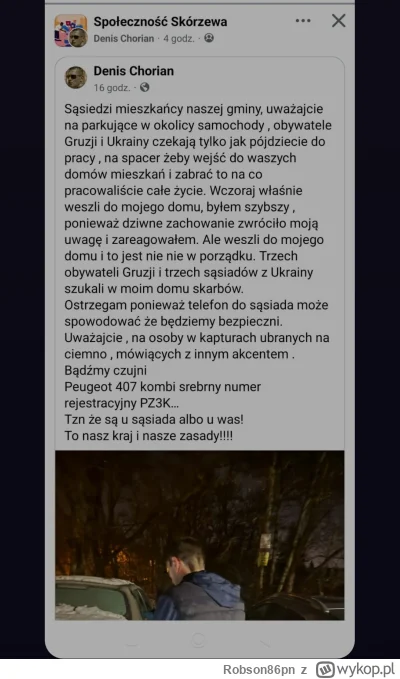 Społeczność Skórzewa
Denis Chorian · 4 godz. ·

Denis Chorian
16 godz. ·

Sąsiedzi mieszkańcy naszej gminy, uważajcie na parkujące w okolicy samochody , obywatele Gruzji i Ukrainy czekają tylko jak pójdziecie do pracy , na spacer żeby wejść do waszych domów mieszkań i zabrać to na co pracowaliście całe życie. Wczoraj właśnie weszli do mojego domu, byłem szybszy , ponieważ dziwne zachowanie zwróciło moją uwagę i zareagowałem. Ale weszli do mojego domu i to jest nie nie w porządku. Trzech obywateli Gruzji i trzech sąsiadów z Ukrainy szukali w moim domu skarbów.
Ostrzegam ponieważ telefon do sąsiada może spowodować że będziemy bezpieczni.
Uważajcie , na osoby w kapturach ubranych na ciemno , mówiących z innym akcentem .
Bądźmy czujni
Peugeot 407 kombi srebrny numer rejestracyjny PZ3K...
Tzn że są u sąsiada albo u was!
To nasz kraj i nasze zasady!!!!

Robson86pn z wykop.pl